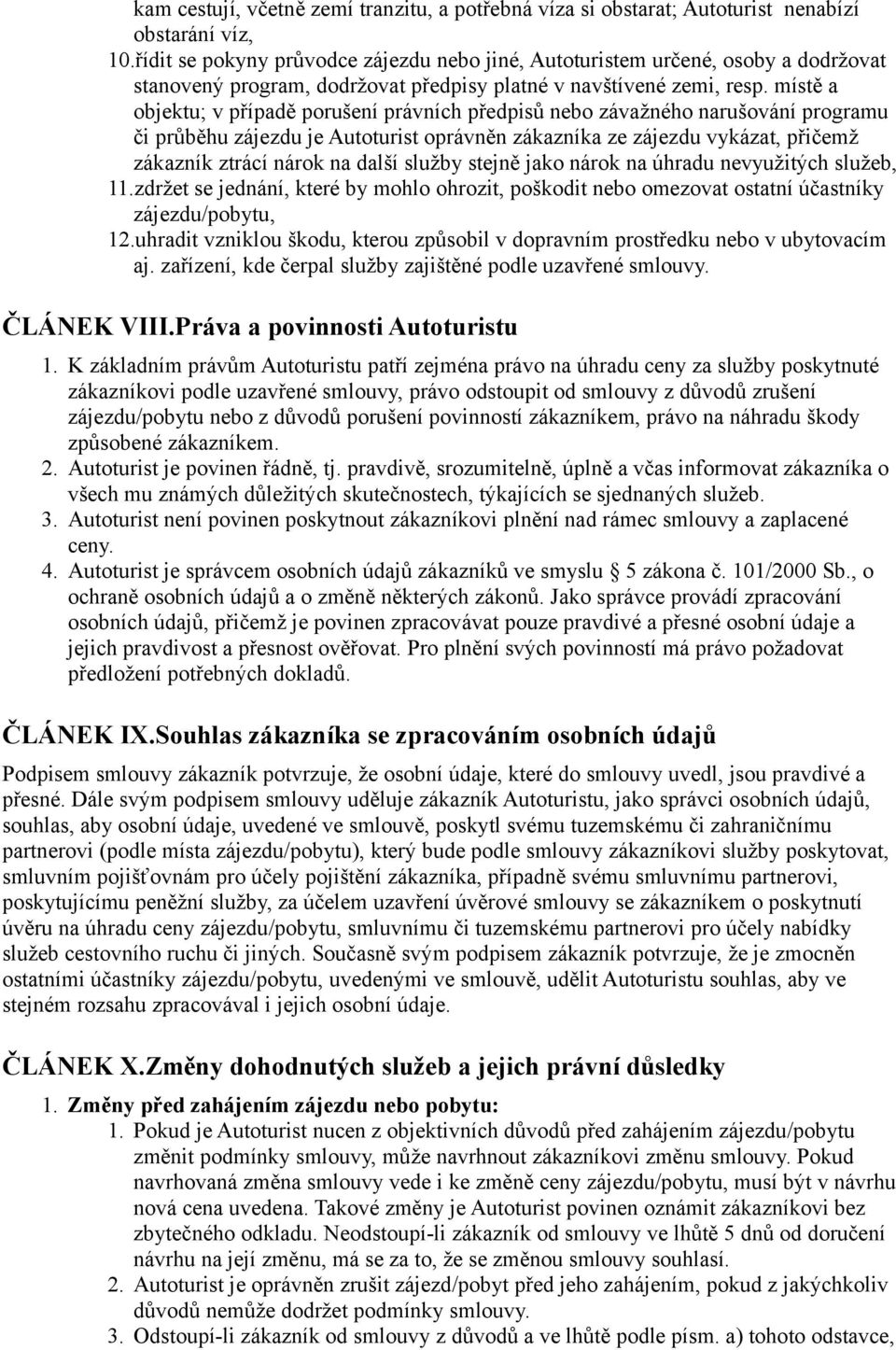 kam cestují, včetně zemí tranzitu, a potřebná víza si obstarat; Autoturist nenabízí obstarání víz,

10.řídit se pokyny průvodce zájezdu nebo jiné, Autoturistem určené, osoby a dodržovat stanovený program, dodržovat předpisy platné v navštívené zemi, resp. místě a objektu; v případě porušení právních předpisů nebo závažného narušování programu či průběhu zájezdu je Autoturist oprávněn zákazníka ze zájezdu vykázat, přičemž zákazník ztrácí nárok na další služby stejně jako nárok na úhradu nevyužitých služeb,

11.zdržet se jednání, které by mohlo ohrozit, poškodit nebo omezovat ostatní účastníky zájezdu/pobytu,

12.uhradit vzniklou škodu, kterou způsobil v dopravním prostředku nebo v ubytovacím aj. zařízení, kde čerpal služby zajištěné podle uzavřené smlouvy.

ČLÁNEK VIII.Práva a povinnosti Autoturistu

1. K základním právům Autoturistu patří zejména právo na úhradu ceny za služby poskytnuté zákazníkovi podle uzavřené smlouvy, právo odstoupit od smlouvy z důvodů zrušení zájezdu/pobytu nebo z důvodů porušení povinností zákazníkem, právo na náhradu škody způsobené zákazníkem.
2. Autoturist je povinen řádně, tj. pravdivě, srozumitelně, úplně a včas informovat zákazníka o všech mu známých důležitých skutečnostech, týkajících se sjednaných služeb.
3. Autoturist není povinen poskytnout zákazníkovi plnění nad rámec smlouvy a zaplacené ceny.
4. Autoturist je správcem osobních údajů zákazníků ve smyslu § 5 zákona č. 101/2000 Sb., o ochraně osobních údajů a o změně některých zákonů. Jako správce provádí zpracování osobních údajů, přičemž je povinen zpracovávat pouze pravdivé a přesné osobní údaje a jejich pravdivost a přesnost ověřovat. Pro plnění svých povinností má právo požadovat předložení potřebných dokladů.

ČLÁNEK IX.Souhlas zákazníka se zpracováním osobních údajů

Podpisem smlouvy zákazník potvrzuje, že osobní údaje, které do smlouvy uvedl, jsou pravdivé a přesné. Dále svým podpisem smlouvy uděluje zákazník Autoturistu, jako správci osobních údajů, souhlas, aby osobní údaje, uvedené ve smlouvě, poskytl svému tuzemskému či zahraničnímu partnerovi (podle místa zájezdu/pobytu), který bude podle smlouvy zákazníkovi služby poskytovat, smluvním pojišťovnám pro účely pojištění zákazníka, případně svému smluvnímu partnerovi, poskytujícímu peněžní služby, za účelem uzavření úvěrové smlouvy se zákazníkem o poskytnutí úvěru na úhradu ceny zájezdu/pobytu, smluvnímu či tuzemskému partnerovi pro účely nabídky služeb cestovního ruchu či jiných. Současně svým podpisem zákazník potvrzuje, že je zmocněn ostatními účastníky zájezdu/pobytu, uvedenými ve smlouvě, udělit Autoturistu souhlas, aby ve stejném rozsahu zpracovával i jejich osobní údaje.

ČLÁNEK X.Změny dohodnutých služeb a jejich právní důsledky

1. Změny před zahájením zájezdu nebo pobytu:
1. Pokud je Autoturist nucen z objektivních důvodů před zahájením zájezdu/pobytu změnit podmínky smlouvy, může navrhnout zákazníkovi změnu smlouvy. Pokud navrhovaná změna smlouvy vede i ke změně ceny zájezdu/pobytu, musí být v návrhu nová cena uvedena. Takové změny je Autoturist povinen oznámit zákazníkovi bez zbytečného odkladu. Neodstoupí-li zákazník od smlouvy ve lhůtě 5 dnů od doručení návrhu na její změnu, má se za to, že se změnou smlouvy souhlasí.
2. Autoturist je oprávněn zrušit zájezd/pobyt před jeho zahájením, pokud z jakýchkoliv důvodů nemůže dodržet podmínky smlouvy.
3. Odstoupí-li zákazník od smlouvy z důvodů a ve lhůtě podle písm. a) tohoto odstavce,